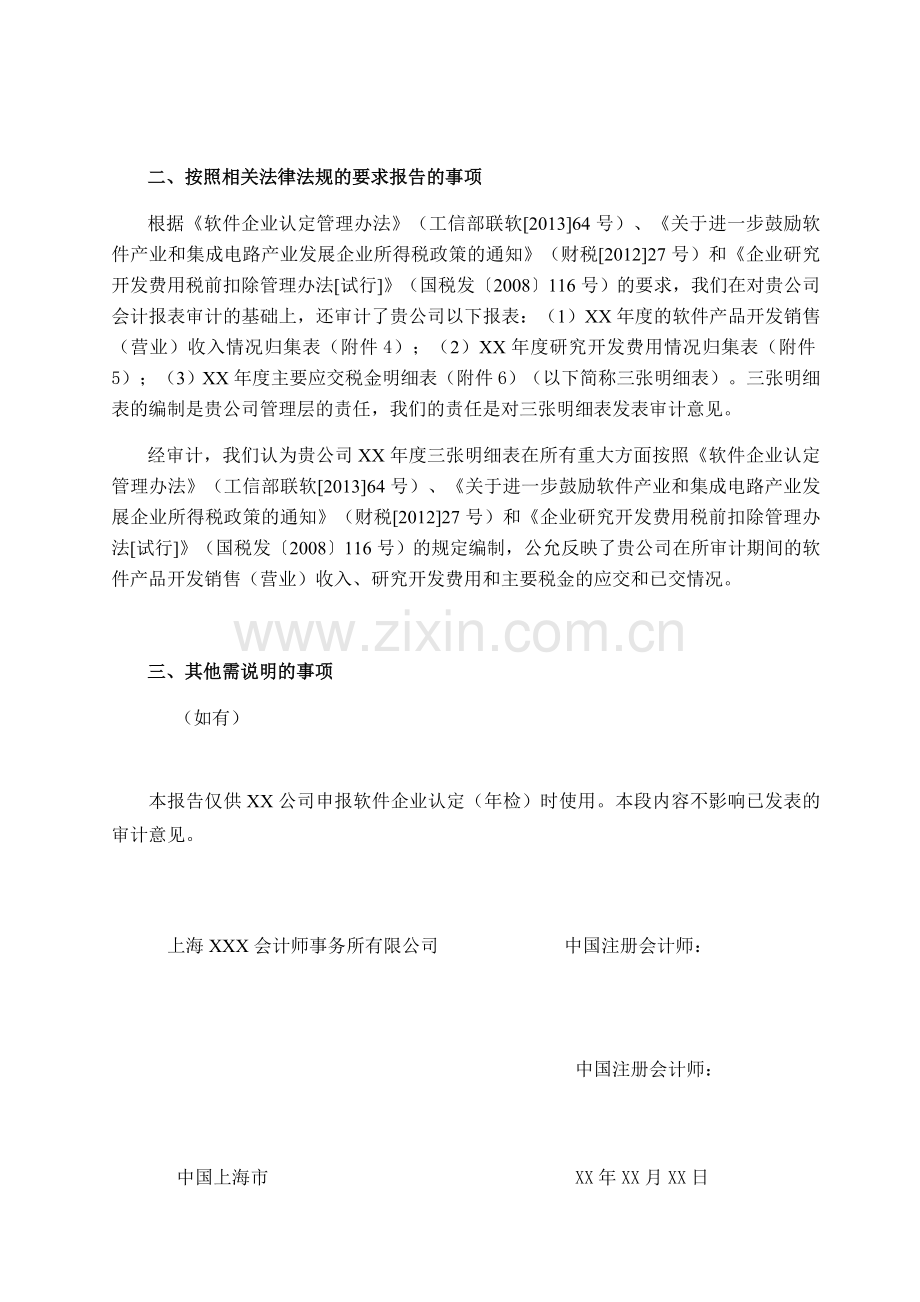 二、按照相关法律法规的要求报告的事项

根据《软件企业认定管理办法》（工信部联软[2013]64 号）、《关于进一步鼓励软件产业和集成电路产业发展企业所得税政策的通知》（财税[2012]27 号）和《企业研究开发费用税前扣除管理办法[试行]》（国税发〔2008〕116 号）的要求，我们在对贵公司会计报表审计的基础上，还审计了贵公司以下报表：（1）XX 年度的软件产品开发销售（营业）收入情况归集表（附件 4）；（2）XX 年度研究开发费用情况归集表（附件 5）；（3）XX 年度主要应交税金明细表（附件 6）（以下简称三张明细表）。三张明细表的编制是贵公司管理层的责任，我们的责任是对三张明细表发表审计意见。

经审计，我们认为贵公司 XX 年度三张明细表在所有重大方面按照《软件企业认定管理办法》（工信部联软[2013]64 号）、《关于进一步鼓励软件产业和集成电路产业发展企业所得税政策的通知》（财税[2012]27 号）和《企业研究开发费用税前扣除管理办法[试行]》（国税发〔2008〕116 号）的规定编制，公允反映了贵公司在所审计期间的软件产品开发销售（营业）收入、研究开发费用和主要税金的应交和已交情况。

www.zixin.com.cn

三、其他需说明的事项

（如有）

本报告仅供 XX 公司申报软件企业认定（年检）时使用。本段内容不影响已发表的审计意见。

上海 XXX 会计师事务所有限公司

中国注册会计师：

中国注册会计师：

中国上海市

XX 年 XX 月 XX 日